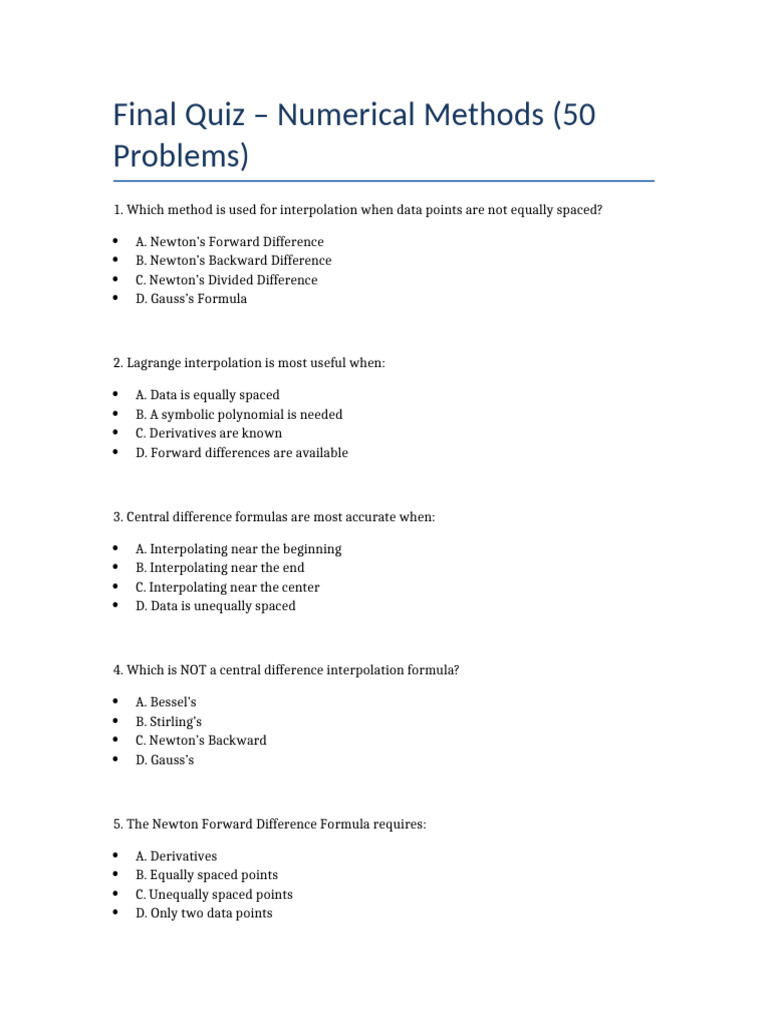 Final Quiz – Numerical Methods (50 Problems)

1. Which method is used for interpolation when data points are not equally spaced?

• A. Newton's Forward Difference
• B. Newton's Backward Difference
• C. Newton's Divided Difference
• D. Gauss's Formula

2. Lagrange interpolation is most useful when:

• A. Data is equally spaced
• B. A symbolic polynomial is needed
• C. Derivatives are known
• D. Forward differences are available

3. Central difference formulas are most accurate when:

• A. Interpolating near the beginning
• B. Interpolating near the end
• C. Interpolating near the center
• D. Data is unequally spaced

4. Which is NOT a central difference interpolation formula?

• A. Bessel's
• B. Stirling's
• C. Newton's Backward
• D. Gauss's

5. The Newton Forward Difference Formula requires:

• A. Derivatives
• B. Equally spaced points
• C. Unequally spaced points
• D. Only two data points